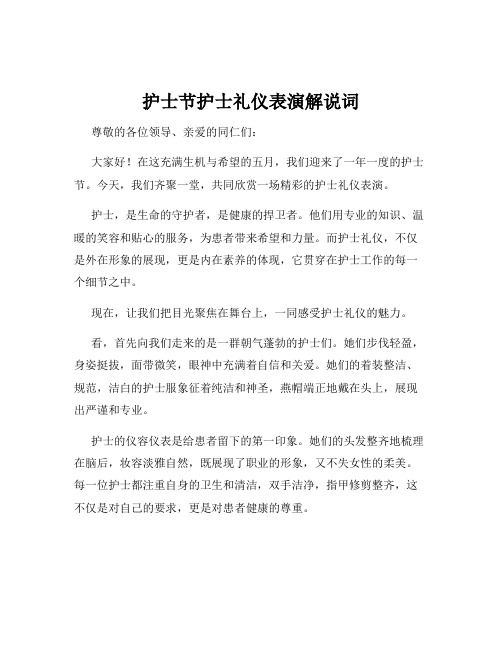 护士节护士礼仪表演解说词

尊敬的各位领导、亲爱的同仁们：

大家好！在这充满生机与希望的五月，我们迎来了一年一度的护士节。今天，我们齐聚一堂，共同欣赏一场精彩的护士礼仪表演。

护士，是生命的守护者，是健康的捍卫者。他们用专业的知识、温暖的笑容和贴心的服务，为患者带来希望和力量。而护士礼仪，不仅是外在形象的展现，更是内在素养的体现，它贯穿在护士工作的每一个细节之中。

现在，让我们把目光聚焦在舞台上，一同感受护士礼仪的魅力。

看，首先向我们走来的是一群朝气蓬勃的护士们。她们步伐轻盈，身姿挺拔，面带微笑，眼神中充满着自信和关爱。她们的着装整洁、规范，洁白的护士服象征着纯洁和神圣，燕帽端正地戴在头上，展现出严谨和专业。

护士的仪容仪表是给患者留下的第一印象。她们的头发整齐地梳理在脑后，妆容淡雅自然，既展现了职业的形象，又不失女性的柔美。每一位护士都注重自身的卫生和清洁，双手洁净，指甲修剪整齐，这不仅是对自己的要求，更是对患者健康的尊重。